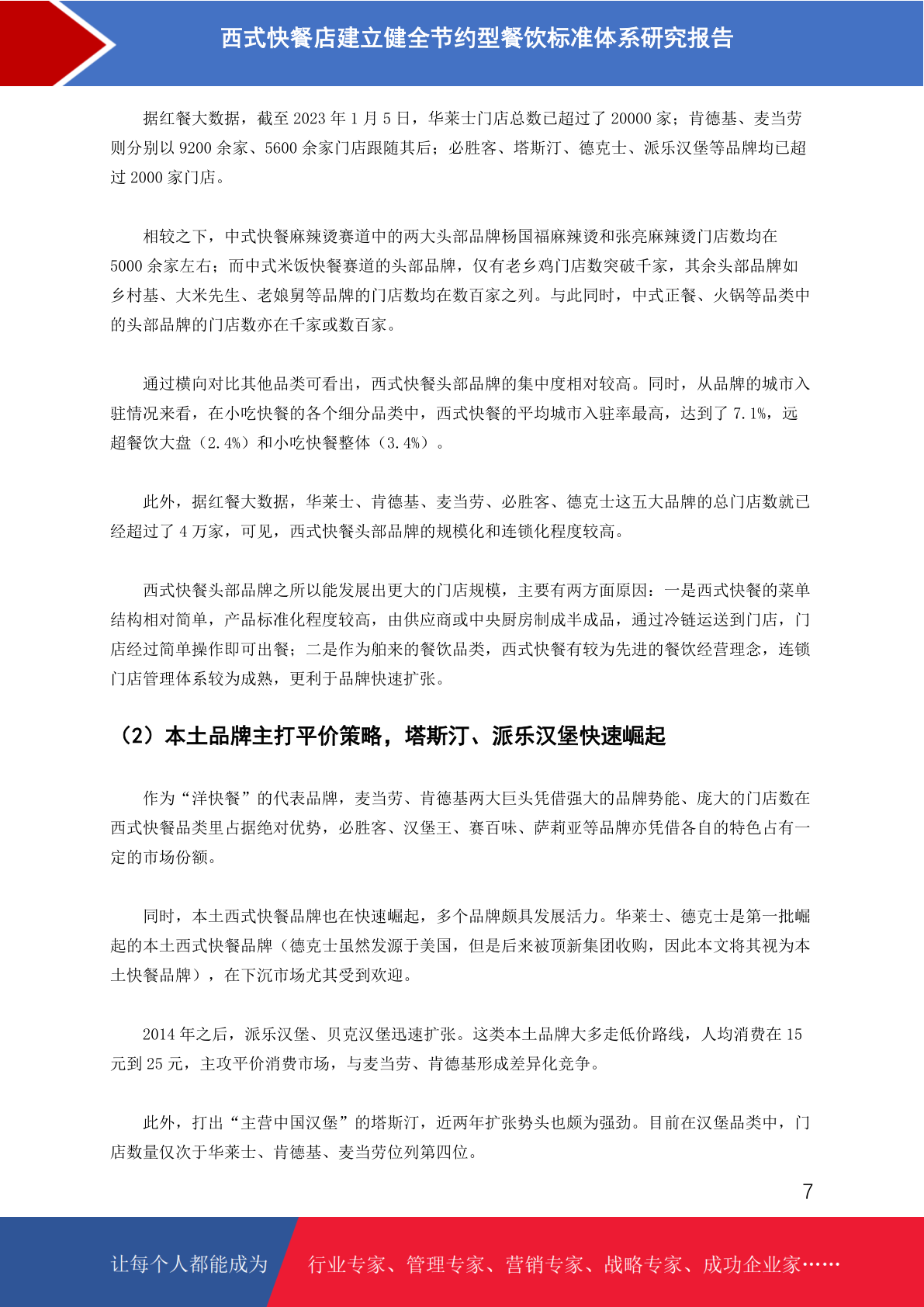 西式快餐店建立健全节约型餐饮标准体系研究报告

据红餐大数据，截至 2023 年 1 月 5 日，华莱士门店总数已超过了 20000 家；肯德基、麦当劳则分别以 9200 余家、5600 余家门店跟随其后；必胜客、塔斯汀、德克士、派乐汉堡等品牌均已超过 2000 家门店。

相较之下，中式快餐麻辣烫赛道中的两大头部品牌杨国福麻辣烫和张亮麻辣烫门店数均在 5000 余家左右；而中式米饭快餐赛道的头部品牌，仅有老乡鸡门店数突破千家，其余头部品牌如乡村基、大米先生、老娘舅等品牌的门店数均在数百家之列。与此同时，中式正餐、火锅等品类中的头部品牌的门店数亦在千家或数百家。

通过横向对比其他品类可看出，西式快餐头部品牌的集中度相对较高。同时，从品牌的城市入驻情况来看，在小吃快餐的各个细分品类中，西式快餐的平均城市入驻率最高，达到了 7.1%，远超餐饮大盘（2.4%）和小吃快餐整体（3.4%）。

此外，据红餐大数据，华莱士、肯德基、麦当劳、必胜客、德克士这五大品牌的总门店数就已经超过了 4 万家，可见，西式快餐头部品牌的规模化和连锁化程度较高。

西式快餐头部品牌之所以能发展出更大的门店规模，主要有两方面原因：一是西式快餐的菜单结构相对简单，产品标准化程度较高，由供应商或中央厨房制成半成品，通过冷链运送到门店，门店经过简单操作即可出餐；二是作为舶来的餐饮品类，西式快餐有较为先进的餐饮经营理念，连锁门店管理体系较为成熟，更利于品牌快速扩张。

（2）本土品牌主打平价策略，塔斯汀、派乐汉堡快速崛起

作为“洋快餐”的代表品牌，麦当劳、肯德基两大巨头凭借强大的品牌势能、庞大的门店数在西式快餐品类里占据绝对优势，必胜客、汉堡王、赛百味、萨莉亚等品牌亦凭借各自的特色占有一定的市场份额。

同时，本土西式快餐品牌也在快速崛起，多个品牌颇具发展活力。华莱士、德克士是第一批崛起的本土西式快餐品牌（德克士虽然发源于美国，但是后来被顶新集团收购，因此本文将其视为本土快餐品牌），在下沉市场尤其受到欢迎。

2014 年之后，派乐汉堡、贝克汉堡迅速扩张。这类本土品牌大多走低价路线，人均消费在 15 元到 25 元，主攻平价消费市场，与麦当劳、肯德基形成差异化竞争。

此外，打出“主营中国汉堡”的塔斯汀，近两年扩张势头也颇为强劲。目前在汉堡品类中，门店数量仅次于华莱士、肯德基、麦当劳位列第四位。

7

让每个人都能成为 行业专家、管理专家、营销专家、战略专家、成功企业家……